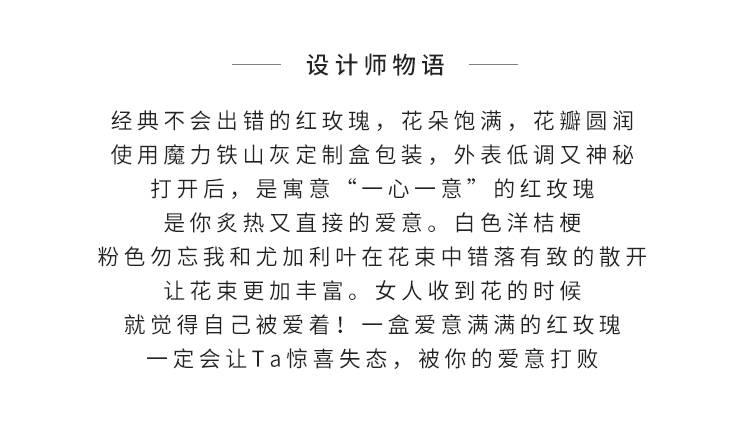 设计师物语

经典不会出错的红玫瑰，花朵饱满，花瓣圆润
使用魔力铁山灰定制盒包装，外表低调又神秘
打开后，是寓意“一心一意”的红玫瑰
是你炙热又直接的爱意。白色洋桔梗
粉色勿忘我和尤加利叶在花束中错落有致的散开
让花束更加丰富。女人收到花的时候
就觉得自己被爱着！一盒爱意满满的红玫瑰
一定会让Ta惊喜失态，被你的爱意打败